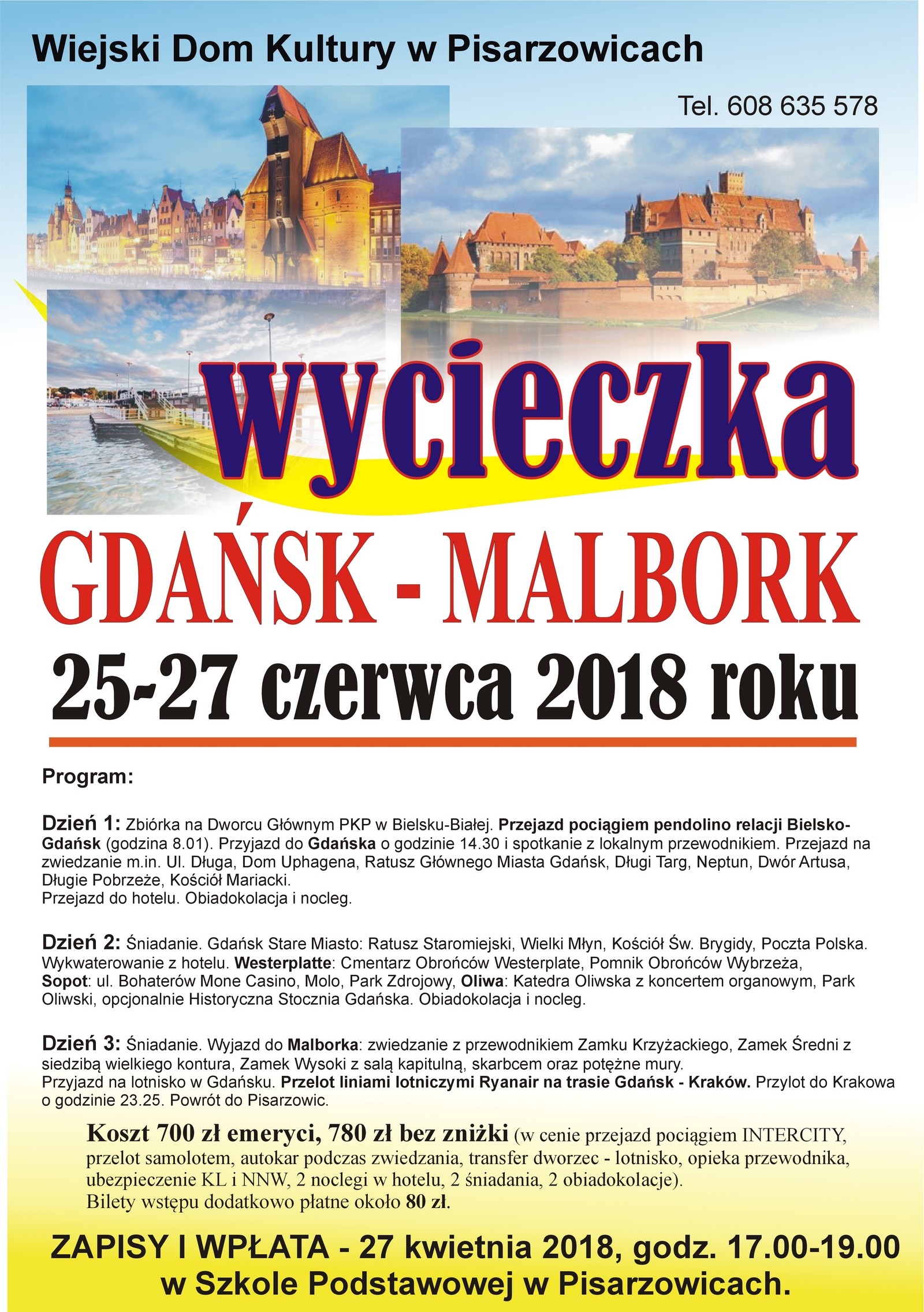 Wiejski Dom Kultury w Pisarzowicach

Tel. 608 635 578

wycieczka

GDAŃSK - MALBORK

25-27 czerwca 2018 roku

Program:

Dzień 1: Zbiórka na Dworcu Głównym PKP w Bielsku-Białej. Przejazd pociągiem pendolino relacji Bielsko-Gdańsk (godzina 8.01). Przyjazd do Gdańska o godzinie 14.30 i spotkanie z lokalnym przewodnikiem. Przejazd na zwiedzanie m.in. Ul. Długa, Dom Uphagena, Ratusz Głównego Miasta Gdańsk, Długi Targ, Neptun, Dwór Artusa, Długie Pobrzeże, Kościół Mariacki.
Przejazd do hotelu. Obiadokolacja i nocleg.

Dzień 2: Śniadanie. Gdańsk Stare Miasto: Ratusz Staromiejski, Wielki Młyn, Kościół Św. Brygidy, Poczta Polska. Wykwaterowanie z hotelu. Westerplatte: Cmentarz Obrońców Westerplate, Pomnik Obrońców Wybrzeża, Sopot: ul. Bohaterów Mone Casino, Molo, Park Zdrojowy, Oliwa: Katedra Oliwska z koncertem organowym, Park Oliwski, opcjonalnie Historyczna Stocznia Gdańska. Obiadokolacja i nocleg.

Dzień 3: Śniadanie. Wyjazd do Malborka: zwiedzanie z przewodnikiem Zamku Krzyżackiego, Zamek Średni z siedzibą wielkiego kontura, Zamek Wysoki z salą kapitulną, skarbcem oraz potężne mury.
Przyjazd na lotnisko w Gdańsku. Przelot liniami lotniczymi Ryanair na trasie Gdańsk - Kraków. Przylot do Krakowa o godzinie 23.25. Powrót do Pisarzowic.

Koszt 700 zł emeryci, 780 zł bez zniżki (w cenie przejazd pociągiem INTERCITY, przelot samolotem, autokar podczas zwiedzania, transfer dworzec - lotnisko, opieka przewodnika, ubezpieczenie KL i NNW, 2 noclegi w hotelu, 2 śniadania, 2 obiadokolacje).
Bilety wstępu dodatkowo płatne około 80 zł.

ZAPISY I WPŁATA - 27 kwietnia 2018, godz. 17.00-19.00
w Szkole Podstawowej w Pisarzowicach.